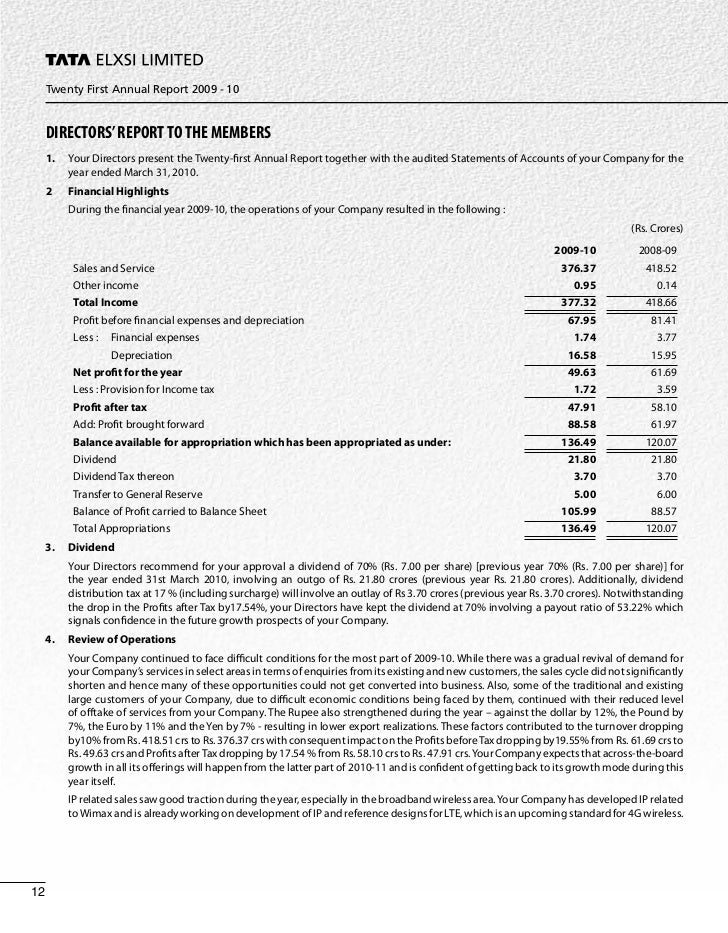 TATA ELXSI LIMITED
Twenty First Annual Report 2009 - 10

DIRECTORS' REPORT TO THE MEMBERS

1. Your Directors present the Twenty-first Annual Report together with the audited Statements of Accounts of your Company for the year ended March 31, 2010.

2 Financial Highlights
During the financial year 2009-10, the operations of your Company resulted in the following :

(Rs. Crores)

| | 2009-10 | 2008-09 |
|---|---|---|
| Sales and Service | 376.37 | 418.52 |
| Other income | 0.95 | 0.14 |
| Total Income | 377.32 | 418.66 |
| Profit before financial expenses and depreciation | 67.95 | 81.41 |
| Less : Financial expenses | 1.74 | 3.77 |
| Depreciation | 16.58 | 15.95 |
| Net profit for the year | 49.63 | 61.69 |
| Less : Provision for Income tax | 1.72 | 3.59 |
| Profit after tax | 47.91 | 58.10 |
| Add: Profit brought forward | 88.58 | 61.97 |
| Balance available for appropriation which has been appropriated as under: | 136.49 | 120.07 |
| Dividend | 21.80 | 21.80 |
| Dividend Tax thereon | 3.70 | 3.70 |
| Transfer to General Reserve | 5.00 | 6.00 |
| Balance of Profit carried to Balance Sheet | 105.99 | 88.57 |
| Total Appropriations | 136.49 | 120.07 |

3. Dividend
Your Directors recommend for your approval a dividend of 70% (Rs. 7.00 per share) [previous year 70% (Rs. 7.00 per share)] for the year ended 31st March 2010, involving an outgo of Rs. 21.80 crores (previous year Rs. 21.80 crores). Additionally, dividend distribution tax at 17 % (including surcharge) will involve an outlay of Rs 3.70 crores (previous year Rs. 3.70 crores). Notwithstanding the drop in the Profits after Tax by17.54%, your Directors have kept the dividend at 70% involving a payout ratio of 53.22% which signals confidence in the future growth prospects of your Company.

4. Review of Operations
Your Company continued to face difficult conditions for the most part of 2009-10. While there was a gradual revival of demand for your Company's services in select areas in terms of enquiries from its existing and new customers, the sales cycle did not significantly shorten and hence many of these opportunities could not get converted into business. Also, some of the traditional and existing large customers of your Company, due to difficult economic conditions being faced by them, continued with their reduced level of offtake of services from your Company. The Rupee also strengthened during the year – against the dollar by 12%, the Pound by 7%, the Euro by 11% and the Yen by 7% - resulting in lower export realizations. These factors contributed to the turnover dropping by10% from Rs. 418.51 crs to Rs. 376.37 crs with consequent impact on the Profits before Tax dropping by 19.55% from Rs. 61.69 crs to Rs. 49.63 crs and Profits after Tax dropping by 17.54 % from Rs. 58.10 crs to Rs. 47.91 crs. Your Company expects that across-the-board growth in all its offerings will happen from the latter part of 2010-11 and is confident of getting back to its growth mode during this year itself.

IP related sales saw good traction during the year, especially in the broadband wireless area. Your Company has developed IP related to Wimax and is already working on development of IP and reference designs for LTE, which is an upcoming standard for 4G wireless.

12